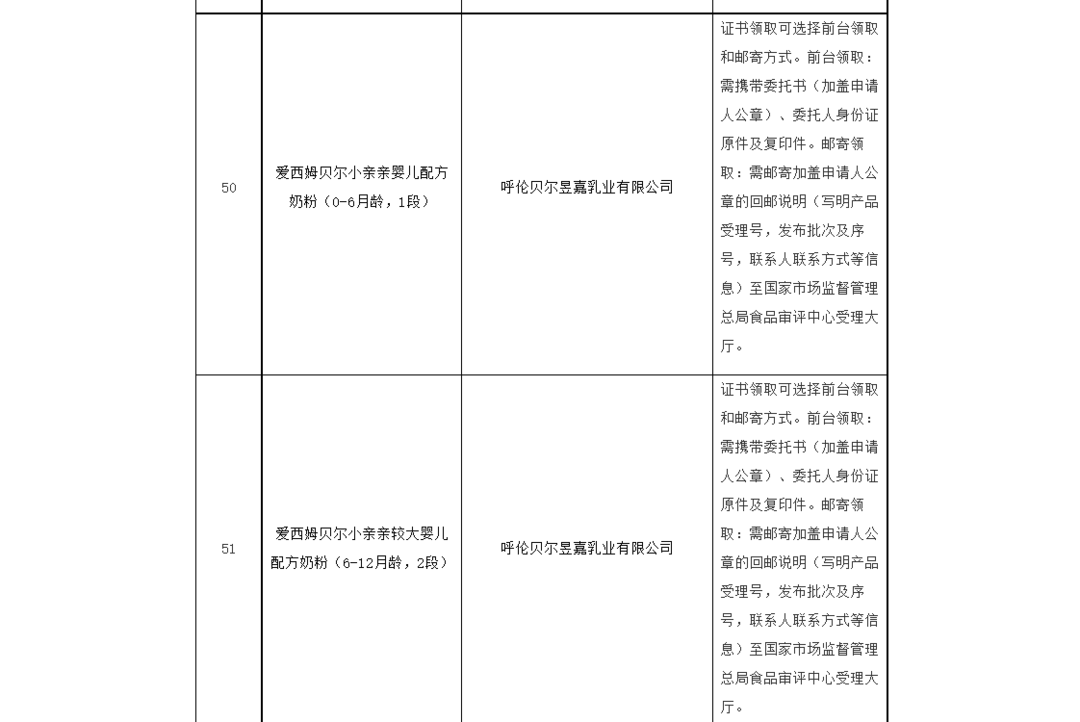 | | | | |
|---|---|---|---|
| 50 | 爱西姆贝尔小亲亲婴儿配方奶粉（0-6月龄，1段） | 呼伦贝尔昱嘉乳业有限公司 | 证书领取可选择前台领取和邮寄方式。前台领取：需携带委托书（加盖申请人公章）、委托人身份证原件及复印件。邮寄领取：需邮寄加盖申请人公章的回邮说明（写明产品受理号，发布批次及序号，联系人联系方式等信息）至国家市场监督管理总局食品审评中心受理大厅。 |
| 51 | 爱西姆贝尔小亲亲较大婴儿配方奶粉（6-12月龄，2段） | 呼伦贝尔昱嘉乳业有限公司 | 证书领取可选择前台领取和邮寄方式。前台领取：需携带委托书（加盖申请人公章）、委托人身份证原件及复印件。邮寄领取：需邮寄加盖申请人公章的回邮说明（写明产品受理号，发布批次及序号，联系人联系方式等信息）至国家市场监督管理总局食品审评中心受理大厅。 |